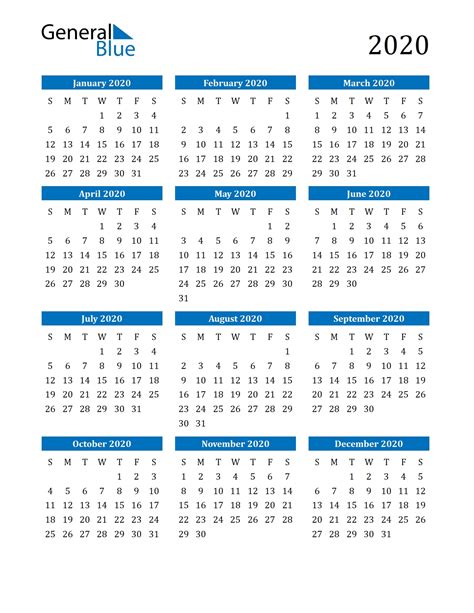 General Blue

2020

January 2020

| S | M | T | W | T | F | S |
|---|---|---|---|---|---|---|
| | | | 1 | 2 | 3 | 4 |
| 5 | 6 | 7 | 8 | 9 | 10 | 11 |
| 12 | 13 | 14 | 15 | 16 | 17 | 18 |
| 19 | 20 | 21 | 22 | 23 | 24 | 25 |
| 26 | 27 | 28 | 29 | 30 | 31 | |

February 2020

| S | M | T | W | T | F | S |
|---|---|---|---|---|---|---|
| | | | | | | 1 |
| 2 | 3 | 4 | 5 | 6 | 7 | 8 |
| 9 | 10 | 11 | 12 | 13 | 14 | 15 |
| 16 | 17 | 18 | 19 | 20 | 21 | 22 |
| 23 | 24 | 25 | 26 | 27 | 28 | 29 |

March 2020

| S | M | T | W | T | F | S |
|---|---|---|---|---|---|---|
| 1 | 2 | 3 | 4 | 5 | 6 | 7 |
| 8 | 9 | 10 | 11 | 12 | 13 | 14 |
| 15 | 16 | 17 | 18 | 19 | 20 | 21 |
| 22 | 23 | 24 | 25 | 26 | 27 | 28 |
| 29 | 30 | 31 | | | | |

April 2020

| S | M | T | W | T | F | S |
|---|---|---|---|---|---|---|
| | | | 1 | 2 | 3 | 4 |
| 5 | 6 | 7 | 8 | 9 | 10 | 11 |
| 12 | 13 | 14 | 15 | 16 | 17 | 18 |
| 19 | 20 | 21 | 22 | 23 | 24 | 25 |
| 26 | 27 | 28 | 29 | 30 | | |

May 2020

| S | M | T | W | T | F | S |
|---|---|---|---|---|---|---|
| | | | | | 1 | 2 |
| 3 | 4 | 5 | 6 | 7 | 8 | 9 |
| 10 | 11 | 12 | 13 | 14 | 15 | 16 |
| 17 | 18 | 19 | 20 | 21 | 22 | 23 |
| 24 | 25 | 26 | 27 | 28 | 29 | 30 |
| 31 | | | | | | |

June 2020

| S | M | T | W | T | F | S |
|---|---|---|---|---|---|---|
| | 1 | 2 | 3 | 4 | 5 | 6 |
| 7 | 8 | 9 | 10 | 11 | 12 | 13 |
| 14 | 15 | 16 | 17 | 18 | 19 | 20 |
| 21 | 22 | 23 | 24 | 25 | 26 | 27 |
| 28 | 29 | 30 | | | | |

July 2020

| S | M | T | W | T | F | S |
|---|---|---|---|---|---|---|
| | | | 1 | 2 | 3 | 4 |
| 5 | 6 | 7 | 8 | 9 | 10 | 11 |
| 12 | 13 | 14 | 15 | 16 | 17 | 18 |
| 19 | 20 | 21 | 22 | 23 | 24 | 25 |
| 26 | 27 | 28 | 29 | 30 | 31 | |

August 2020

| S | M | T | W | T | F | S |
|---|---|---|---|---|---|---|
| | | | | | | 1 |
| 2 | 3 | 4 | 5 | 6 | 7 | 8 |
| 9 | 10 | 11 | 12 | 13 | 14 | 15 |
| 16 | 17 | 18 | 19 | 20 | 21 | 22 |
| 23 | 24 | 25 | 26 | 27 | 28 | 29 |
| 30 | 31 | | | | | |

September 2020

| S | M | T | W | T | F | S |
|---|---|---|---|---|---|---|
| | | 1 | 2 | 3 | 4 | 5 |
| 6 | 7 | 8 | 9 | 10 | 11 | 12 |
| 13 | 14 | 15 | 16 | 17 | 18 | 19 |
| 20 | 21 | 22 | 23 | 24 | 25 | 26 |
| 27 | 28 | 29 | 30 | | | |

October 2020

| S | M | T | W | T | F | S |
|---|---|---|---|---|---|---|
| | | | | 1 | 2 | 3 |
| 4 | 5 | 6 | 7 | 8 | 9 | 10 |
| 11 | 12 | 13 | 14 | 15 | 16 | 17 |
| 18 | 19 | 20 | 21 | 22 | 23 | 24 |
| 25 | 26 | 27 | 28 | 29 | 30 | 31 |

November 2020

| S | M | T | W | T | F | S |
|---|---|---|---|---|---|---|
| 1 | 2 | 3 | 4 | 5 | 6 | 7 |
| 8 | 9 | 10 | 11 | 12 | 13 | 14 |
| 15 | 16 | 17 | 18 | 19 | 20 | 21 |
| 22 | 23 | 24 | 25 | 26 | 27 | 28 |
| 29 | 30 | | | | | |

December 2020

| S | M | T | W | T | F | S |
|---|---|---|---|---|---|---|
| | | 1 | 2 | 3 | 4 | 5 |
| 6 | 7 | 8 | 9 | 10 | 11 | 12 |
| 13 | 14 | 15 | 16 | 17 | 18 | 19 |
| 20 | 21 | 22 | 23 | 24 | 25 | 26 |
| 27 | 28 | 29 | 30 | 31 | | |